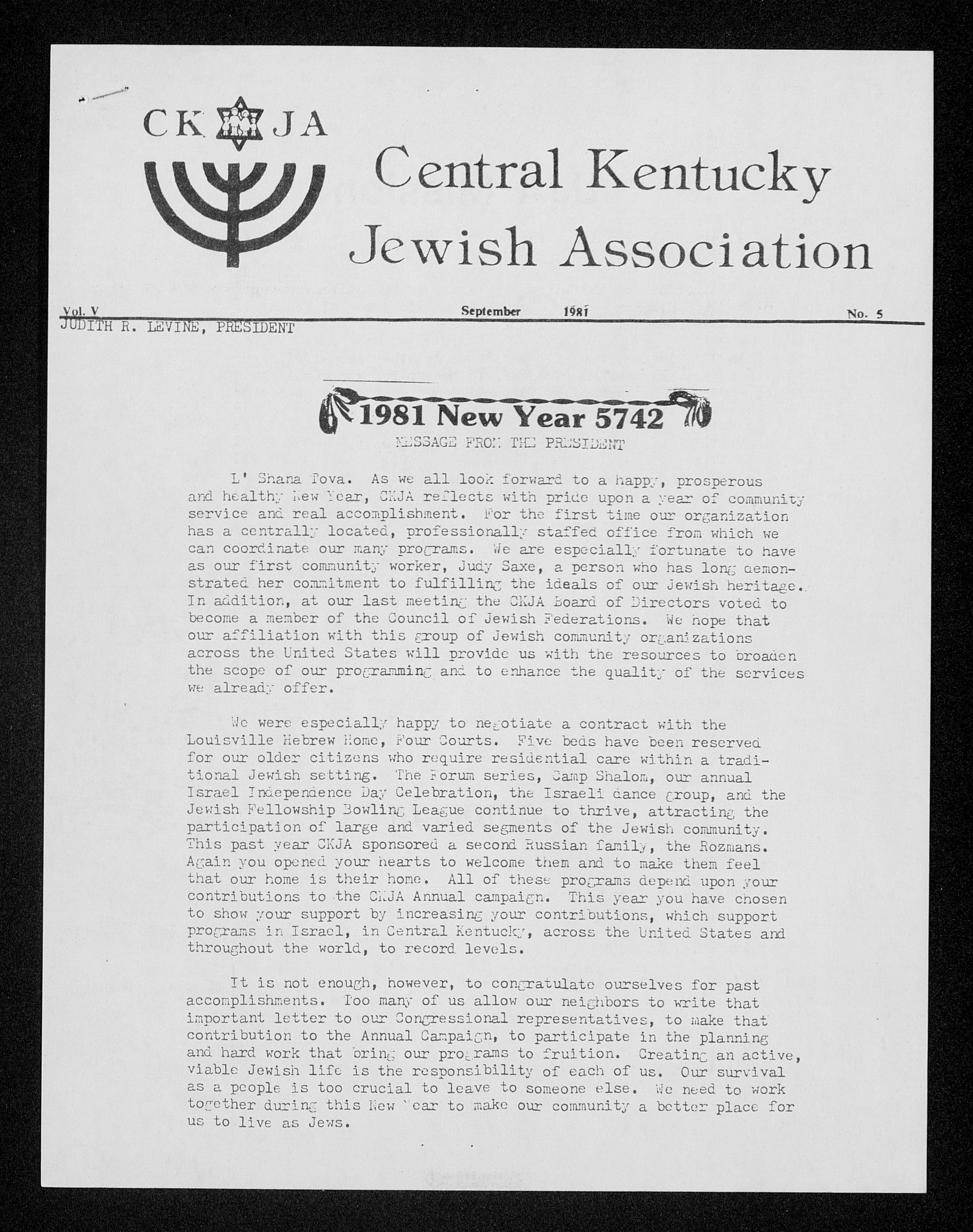 CK JA

Central Kentucky Jewish Association

Vol. V September 1981 No. 5

JUDITH R. LEVINE, PRESIDENT

1981 New Year 5742

MESSAGE FROM THE PRESIDENT

L' Shana Tova. As we all look forward to a happy, prosperous and healthy New Year, CKJA reflects with pride upon a year of community service and real accomplishment. For the first time our organization has a centrally located, professionally staffed office from which we can coordinate our many programs. We are especially fortunate to have as our first community worker, Judy Saxe, a person who has long demonstrated her commitment to fulfilling the ideals of our Jewish heritage. In addition, at our last meeting the CKJA Board of Directors voted to become a member of the Council of Jewish Federations. We hope that our affiliation with this group of Jewish community organizations across the United States will provide us with the resources to broaden the scope of our programming and to enhance the quality of the services we already offer.

We were especially happy to negotiate a contract with the Louisville Hebrew Home, Four Courts. Five beds have been reserved for our older citizens who require residential care within a traditional Jewish setting. The Forum series, Camp Shalom, our annual Israel Independence Day Celebration, the Israeli dance group, and the Jewish Fellowship Bowling League continue to thrive, attracting the participation of large and varied segments of the Jewish community. This past year CKJA sponsored a second Russian family, the Rozmans. Again you opened your hearts to welcome them and to make them feel that our home is their home. All of these programs depend upon your contributions to the CKJA Annual campaign. This year you have chosen to show your support by increasing your contributions, which support programs in Israel, in Central Kentucky, across the United States and throughout the world, to record levels.

It is not enough, however, to congratulate ourselves for past accomplishments. Too many of us allow our neighbors to write that important letter to our Congressional representatives, to make that contribution to the Annual Campaign, to participate in the planning and hard work that bring our programs to fruition. Creating an active, viable Jewish life is the responsibility of each of us. Our survival as a people is too crucial to leave to someone else. We need to work together during this New Year to make our community a better place for us to live as Jews.